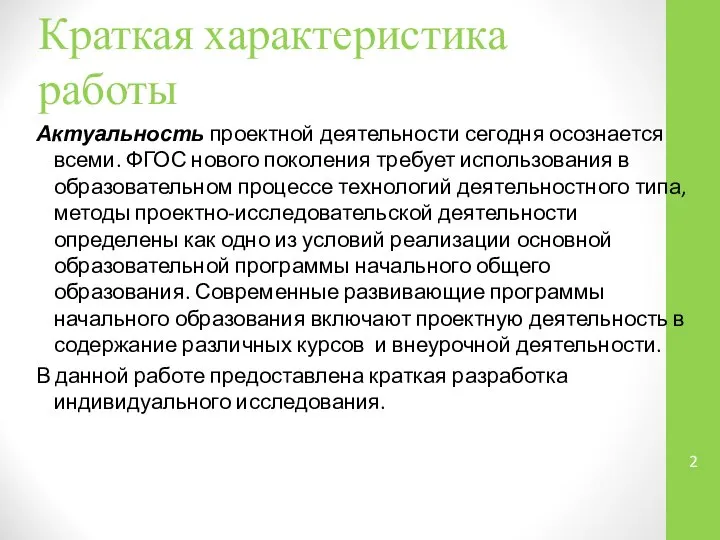 Краткая характеристика работы

Актуальность проектной деятельности сегодня осознается всеми. ФГОС нового поколения требует использования в образовательном процессе технологий деятельностного типа, методы проектно-исследовательской деятельности определены как одно из условий реализации основной образовательной программы начального общего образования. Современные развивающие программы начального образования включают проектную деятельность в содержание различных курсов и внеурочной деятельности.

В данной работе предоставлена краткая разработка индивидуального исследования.

2